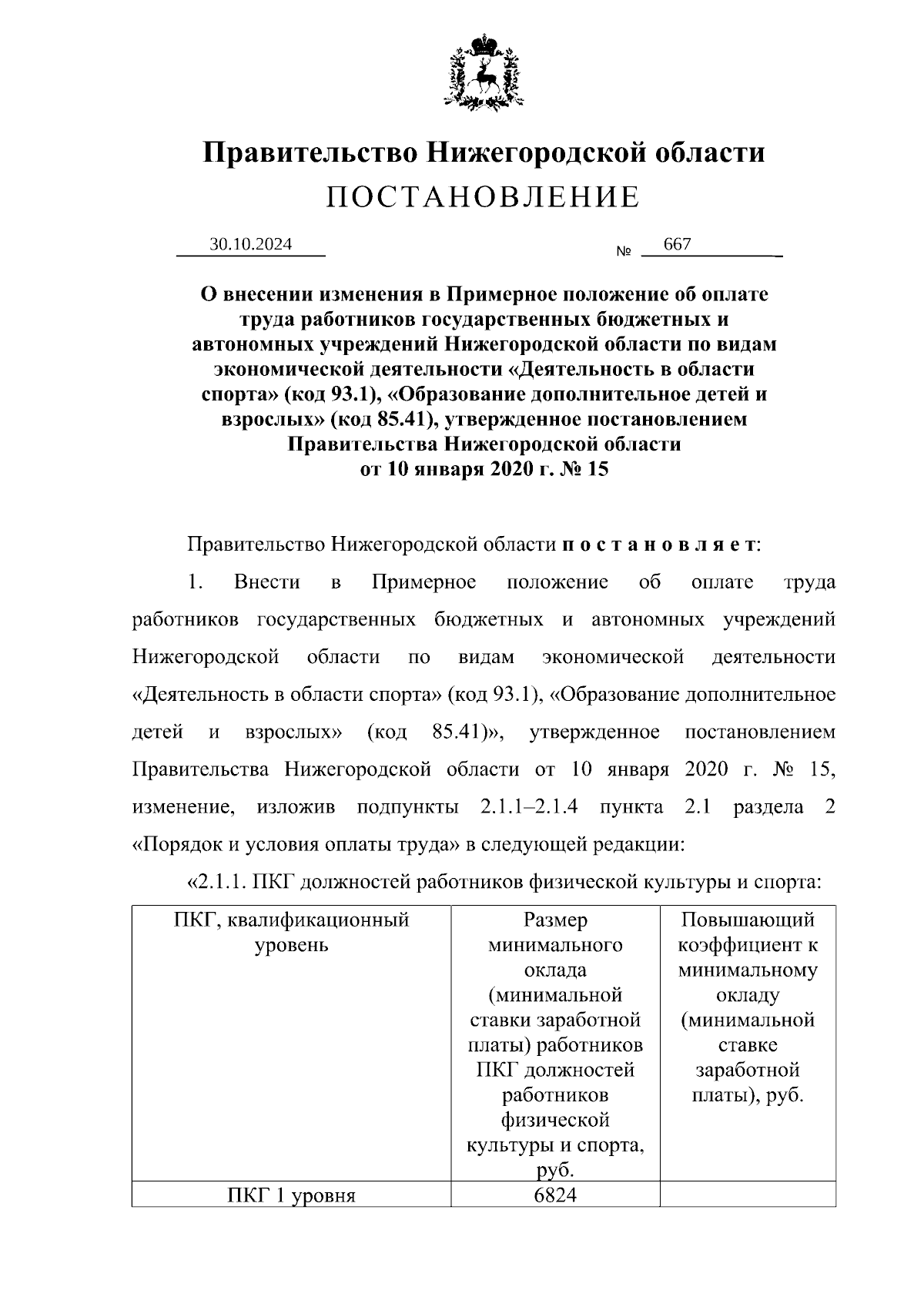 Правительство Нижегородской области
ПОСТАНОВЛЕНИЕ

30.10.2024 № 667

О внесении изменения в Примерное положение об оплате труда работников государственных бюджетных и автономных учреждений Нижегородской области по видам экономической деятельности «Деятельность в области спорта» (код 93.1), «Образование дополнительное детей и взрослых» (код 85.41), утвержденное постановлением Правительства Нижегородской области от 10 января 2020 г. № 15

Правительство Нижегородской области постановляет:

1. Внести в Примерное положение об оплате труда работников государственных бюджетных и автономных учреждений Нижегородской области по видам экономической деятельности «Деятельность в области спорта» (код 93.1), «Образование дополнительное детей и взрослых» (код 85.41)», утвержденное постановлением Правительства Нижегородской области от 10 января 2020 г. № 15, изменение, изложив подпункты 2.1.1–2.1.4 пункта 2.1 раздела 2 «Порядок и условия оплаты труда» в следующей редакции:

«2.1.1. ПКГ должностей работников физической культуры и спорта:

| ПКГ, квалификационный уровень | Размер минимального оклада (минимальной ставки заработной платы) работников ПКГ должностей работников физической культуры и спорта, руб. | Повышающий коэффициент к минимальному окладу (минимальной ставке заработной платы), руб. |
|---|---|---|
| ПКГ 1 уровня | 6824 | |